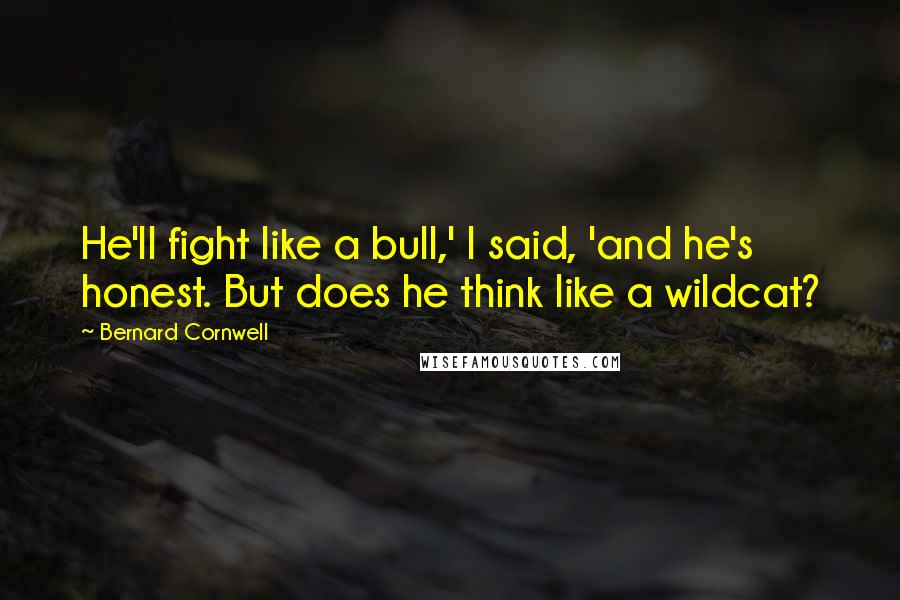 He'll fight like a bull,' I said, 'and he's honest. But does he think like a wildcat?

~ Bernard Cornwell

WISEFAMOUSQUOTES.COM